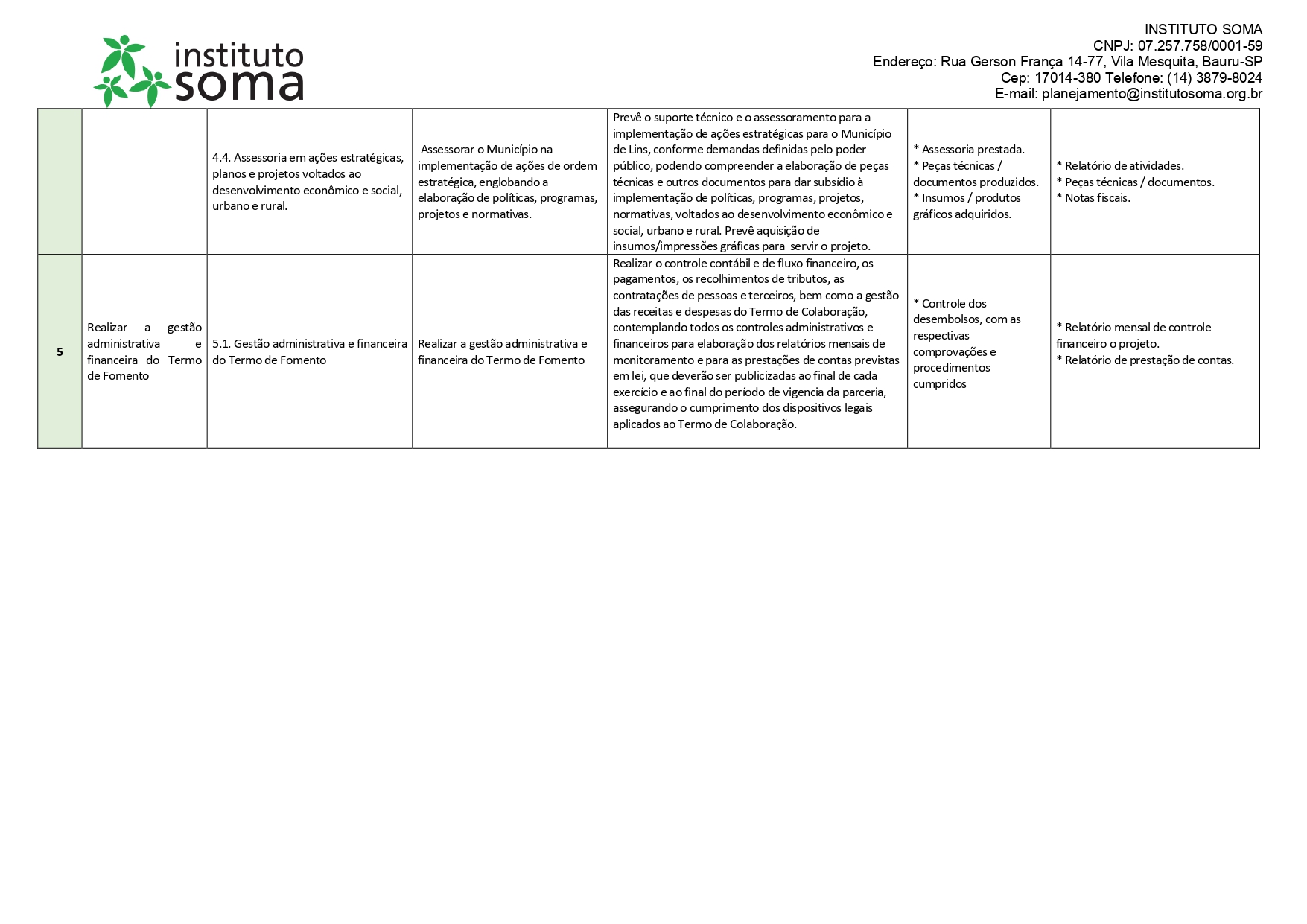 instituto soma

INSTITUTO SOMA
CNPJ: 07.257.758/0001-59
Endereço: Rua Gerson França 14-77, Vila Mesquita, Bauru-SP
Cep: 17014-380 Telefone: (14) 3879-8024
E-mail: planejamento@institutosoma.org.br

| | | | | | | |
|---|---|---|---|---|---|---|
| | | 4.4. Assessoria em ações estratégicas, planos e projetos voltados ao desenvolvimento econômico e social, urbano e rural. | Assessorar o Município na implementação de ações de ordem estratégica, englobando a elaboração de políticas, programas, projetos e normativas. | Prevê o suporte técnico e o assessoramento para a implementação de ações estratégicas para o Município de Lins, conforme demandas definidas pelo poder público, podendo compreender a elaboração de peças técnicas e outros documentos para dar subsídio à implementação de políticas, programas, projetos, normativas, voltados ao desenvolvimento econômico e social, urbano e rural. Prevê aquisição de insumos/impressões gráficas para servir o projeto. | * Assessoria prestada. * Peças técnicas / documentos produzidos. * Insumos / produtos gráficos adquiridos. | * Relatório de atividades. * Peças técnicas / documentos. * Notas fiscais. |
| 5 | Realizar a gestão administrativa e financeira do Termo de Fomento | 5.1. Gestão administrativa e financeira do Termo de Fomento | Realizar a gestão administrativa e financeira do Termo de Fomento | Realizar o controle contábil e de fluxo financeiro, os pagamentos, os recolhimentos de tributos, as contratações de pessoas e terceiros, bem como a gestão das receitas e despesas do Termo de Colaboração, contemplando todos os controles administrativos e financeiros para elaboração dos relatórios mensais de monitoramento e para as prestações de contas previstas em lei, que deverão ser publicizadas ao final de cada exercício e ao final do período de vigencia da parceria, assegurando o cumprimento dos dispositivos legais aplicados ao Termo de Colaboração. | * Controle dos desembolsos, com as respectivas comprovações e procedimentos cumpridos | * Relatório mensal de controle financeiro o projeto. * Relatório de prestação de contas. |